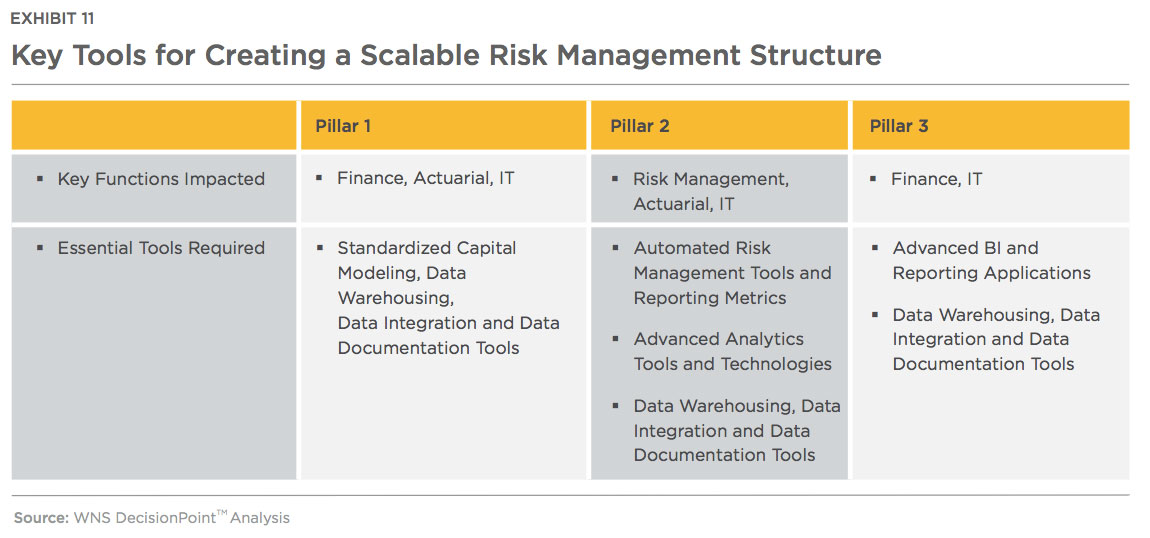 EXHIBIT 11

Key Tools for Creating a Scalable Risk Management Structure

| | Pillar 1 | Pillar 2 | Pillar 3 |
|---|---|---|---|
| ▪ Key Functions Impacted | ▪ Finance, Actuarial, IT | ▪ Risk Management, Actuarial, IT | ▪ Finance, IT |
| ▪ Essential Tools Required | ▪ Standardized Capital Modeling, Data Warehousing, Data Integration and Data Documentation Tools | ▪ Automated Risk Management Tools and Reporting Metrics ▪ Advanced Analytics Tools and Technologies ▪ Data Warehousing, Data Integration and Data Documentation Tools | ▪ Advanced BI and Reporting Applications ▪ Data Warehousing, Data Integration and Data Documentation Tools |

Source: WNS DecisionPoint™ Analysis